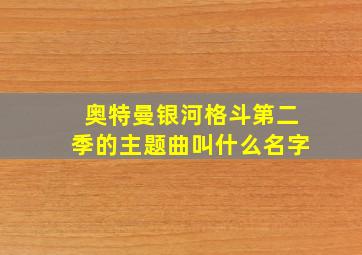 奥特曼银河格斗第二季的主题曲叫什么名字